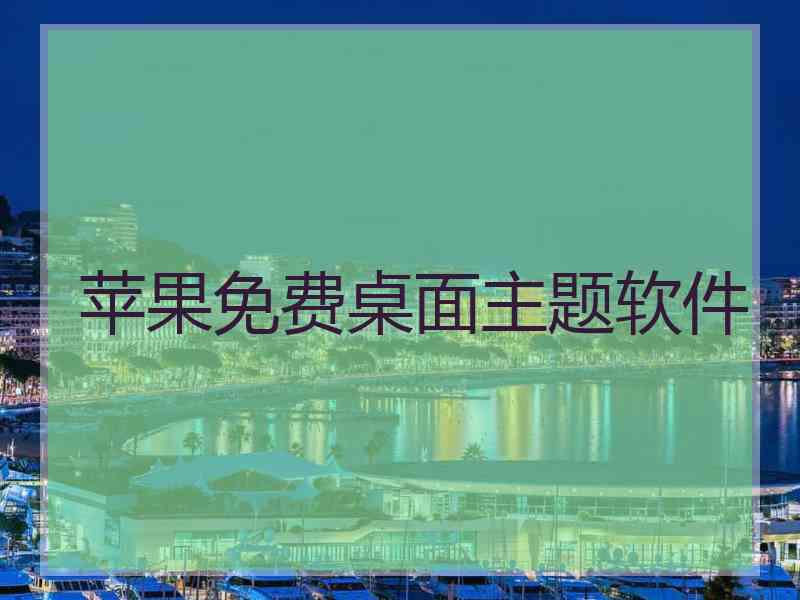 苹果免费桌面主题软件